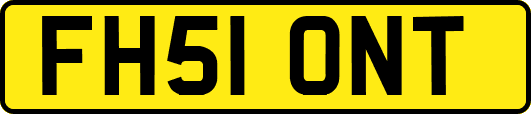 FH51 ONT